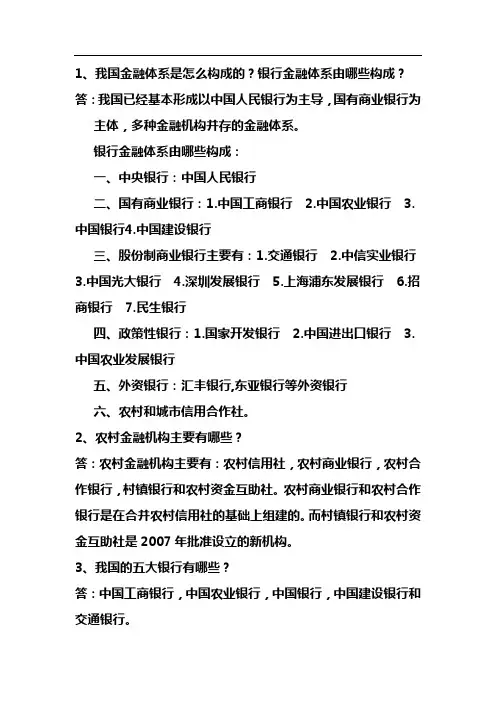 1、我国金融体系是怎么构成的？银行金融体系由哪些构成？

答：我国已经基本形成以中国人民银行为主导，国有商业银行为主体，多种金融机构并存的金融体系。

银行金融体系由哪些构成：

一、中央银行：中国人民银行

二、国有商业银行：1.中国工商银行　2.中国农业银行　3.中国银行4.中国建设银行

三、股份制商业银行主要有：1.交通银行　2.中信实业银行　3.中国光大银行　4.深圳发展银行　5.上海浦东发展银行　6.招商银行　7.民生银行

四、政策性银行：1.国家开发银行　2.中国进出口银行　3.中国农业发展银行

五、外资银行：汇丰银行,东亚银行等外资银行

六、农村和城市信用合作社。

2、农村金融机构主要有哪些？

答：农村金融机构主要有：农村信用社，农村商业银行，农村合作银行，村镇银行和农村资金互助社。农村商业银行和农村合作银行是在合并农村信用社的基础上组建的。而村镇银行和农村资金互助社是 2007 年批准设立的新机构。

3、我国的五大银行有哪些？

答：中国工商银行，中国农业银行，中国银行，中国建设银行和交通银行。